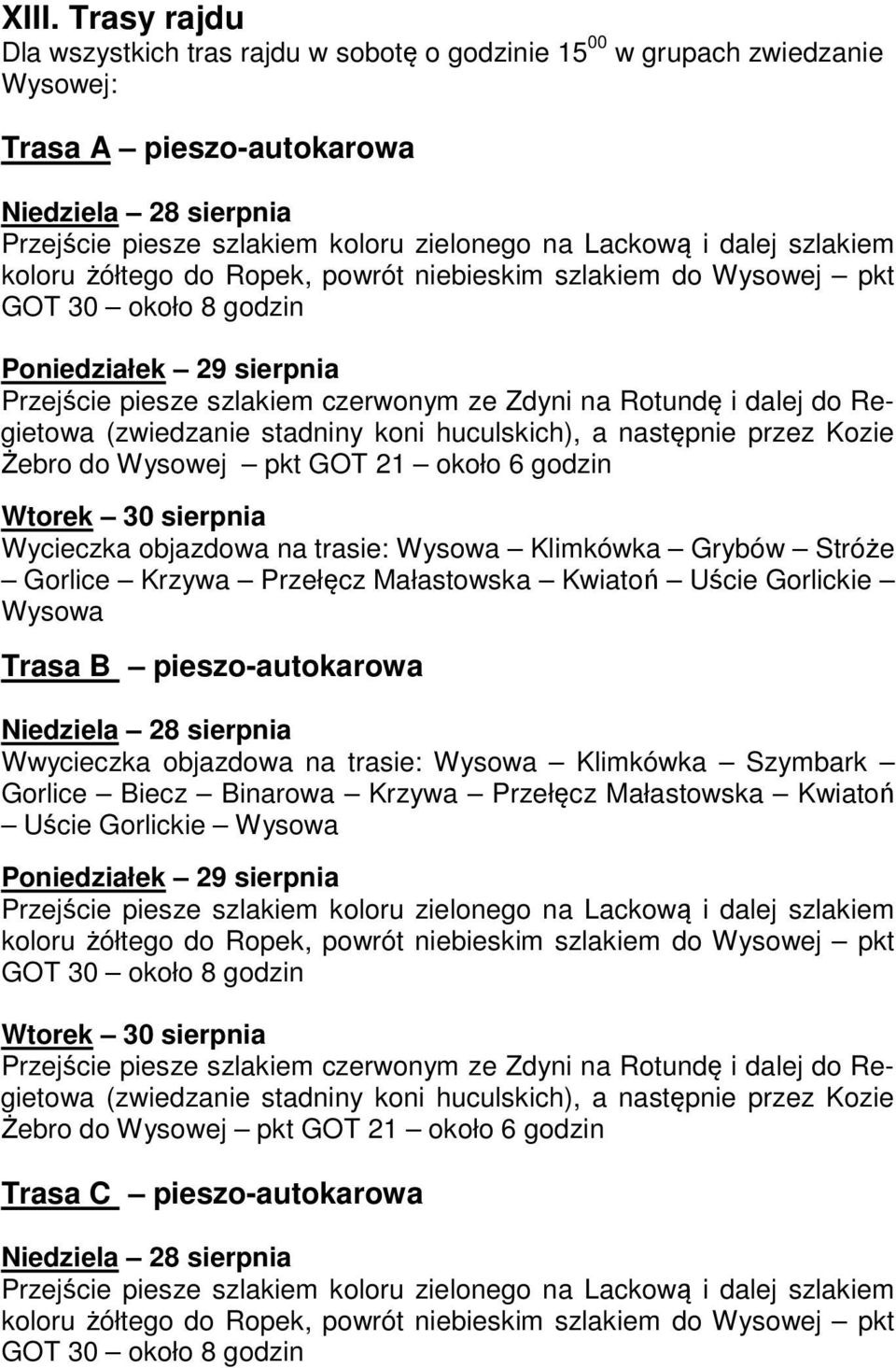 XIII. Trasy rajdu
Dla wszystkich tras rajdu w sobotę o godzinie $15^{00}$ w grupach zwiedzanie Wysowej:

Trasa A – pieszo-autokarowa

Niedziela – 28 sierpnia
Przejście piesze szlakiem koloru zielonego na Lackową i dalej szlakiem koloru żółtego do Ropek, powrót niebieskim szlakiem do Wysowej – pkt GOT 30 – około 8 godzin

Poniedziałek – 29 sierpnia
Przejście piesze szlakiem czerwonym ze Zdyni na Rotundę i dalej do Regietowa (zwiedzanie stadniny koni huculskich), a następnie przez Kozie Żebro do Wysowej – pkt GOT 21 – około 6 godzin

Wtorek – 30 sierpnia
Wycieczka objazdowa na trasie: Wysowa – Klimkówka – Grybów – Stróże – Gorlice – Krzywa – Przełęcz Małastowska – Kwiatoń – Uście Gorlickie – Wysowa

Trasa B – pieszo-autokarowa

Niedziela – 28 sierpnia
Wwycieczka objazdowa na trasie: Wysowa – Klimkówka – Szymbark – Gorlice – Biecz – Binarowa – Krzywa – Przełęcz Małastowska – Kwiatoń – Uście Gorlickie – Wysowa

Poniedziałek – 29 sierpnia
Przejście piesze szlakiem koloru zielonego na Lackową i dalej szlakiem koloru żółtego do Ropek, powrót niebieskim szlakiem do Wysowej – pkt GOT 30 – około 8 godzin

Wtorek – 30 sierpnia
Przejście piesze szlakiem czerwonym ze Zdyni na Rotundę i dalej do Regietowa (zwiedzanie stadniny koni huculskich), a następnie przez Kozie Żebro do Wysowej – pkt GOT 21 – około 6 godzin

Trasa C – pieszo-autokarowa

Niedziela – 28 sierpnia
Przejście piesze szlakiem koloru zielonego na Lackową i dalej szlakiem koloru żółtego do Ropek, powrót niebieskim szlakiem do Wysowej – pkt GOT 30 – około 8 godzin